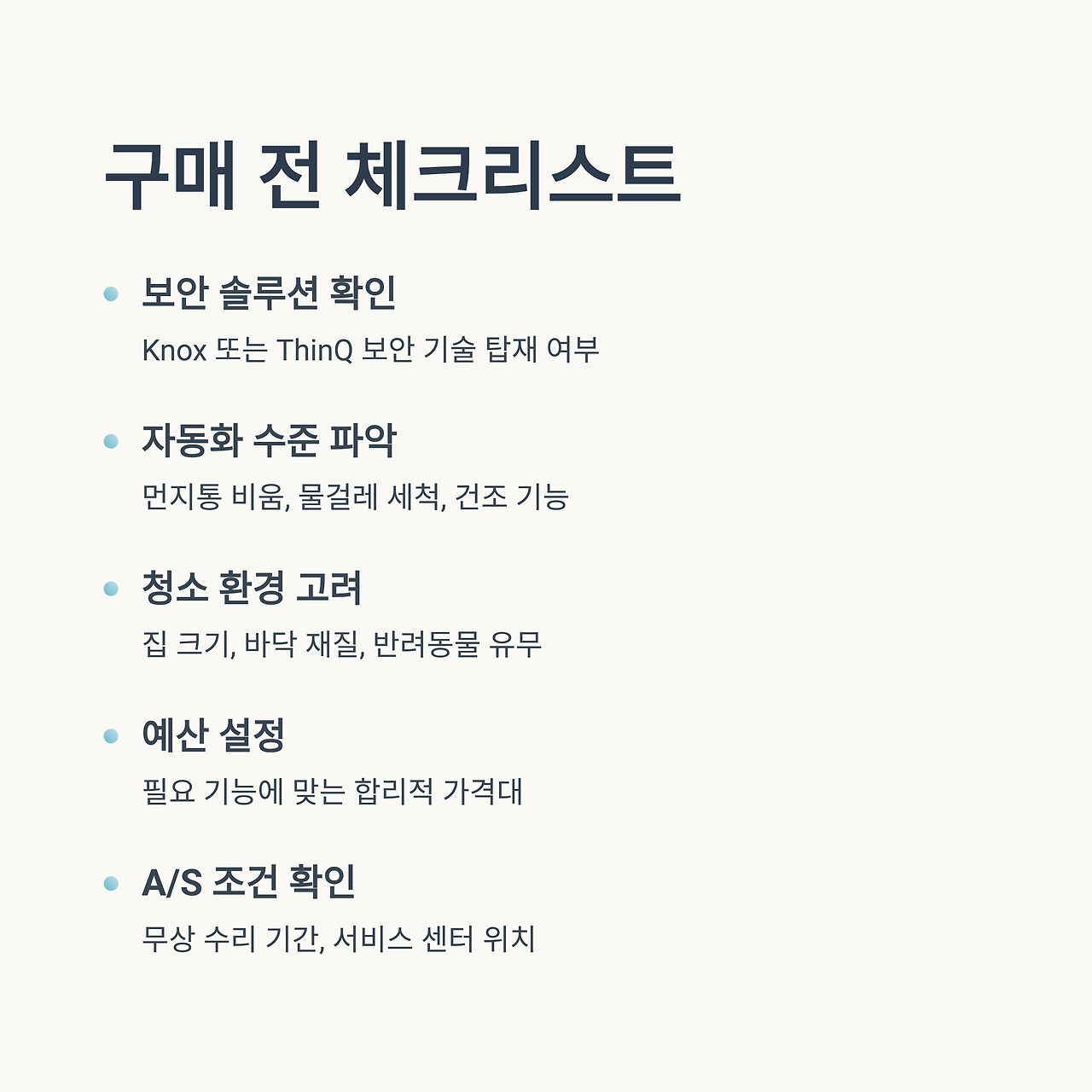 구매 전 체크리스트

• 보안 솔루션 확인

Knox 또는 ThinQ 보안 기술 탑재 여부

• 자동화 수준 파악

먼지통 비움, 물걸레 세척, 건조 기능

• 청소 환경 고려

집 크기, 바닥 재질, 반려동물 유무

• 예산 설정

필요 기능에 맞는 합리적 가격대

• A/S 조건 확인

무상 수리 기간, 서비스 센터 위치